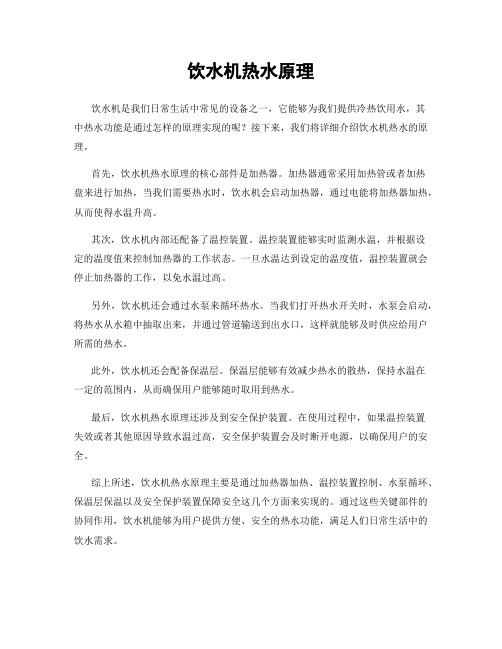 饮水机热水原理

饮水机是我们日常生活中常见的设备之一，它能够为我们提供冷热饮用水，其中热水功能是通过怎样的原理实现的呢？接下来，我们将详细介绍饮水机热水的原理。

首先，饮水机热水原理的核心部件是加热器。加热器通常采用加热管或者加热盘来进行加热，当我们需要热水时，饮水机会启动加热器，通过电能将加热器加热，从而使得水温升高。

其次，饮水机内部还配备了温控装置。温控装置能够实时监测水温，并根据设定的温度值来控制加热器的工作状态。一旦水温达到设定的温度值，温控装置就会停止加热器的工作，以免水温过高。

另外，饮水机还会通过水泵来循环热水。当我们打开热水开关时，水泵会启动，将热水从水箱中抽取出来，并通过管道输送到出水口，这样就能够及时供应给用户所需的热水。

此外，饮水机还会配备保温层。保温层能够有效减少热水的散热，保持水温在一定的范围内，从而确保用户能够随时取用到热水。

最后，饮水机热水原理还涉及到安全保护装置。在使用过程中，如果温控装置失效或者其他原因导致水温过高，安全保护装置会及时断开电源，以确保用户的安全。

综上所述，饮水机热水原理主要是通过加热器加热、温控装置控制、水泵循环、保温层保温以及安全保护装置保障安全这几个方面来实现的。通过这些关键部件的协同作用，饮水机能够为用户提供方便、安全的热水功能，满足人们日常生活中的饮水需求。